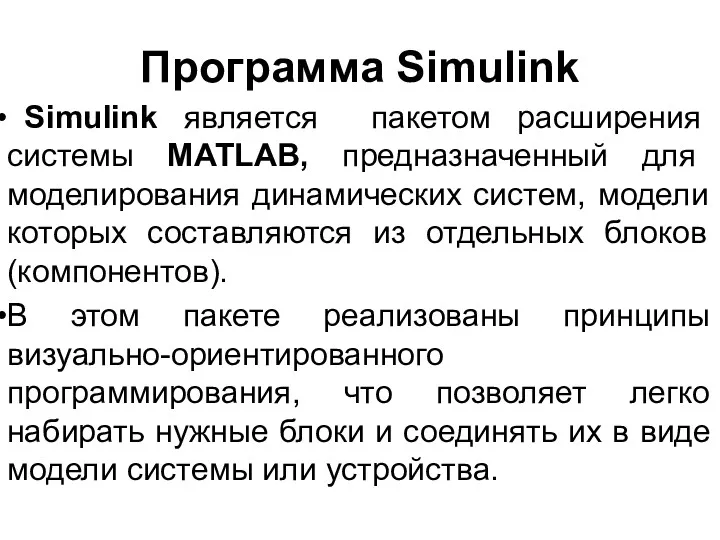 Программа Simulink

• Simulink является пакетом расширения системы MATLAB, предназначенный для моделирования динамических систем, модели которых составляются из отдельных блоков (компонентов).

•В этом пакете реализованы принципы визуально-ориентированного программирования, что позволяет легко набирать нужные блоки и соединять их в виде модели системы или устройства.